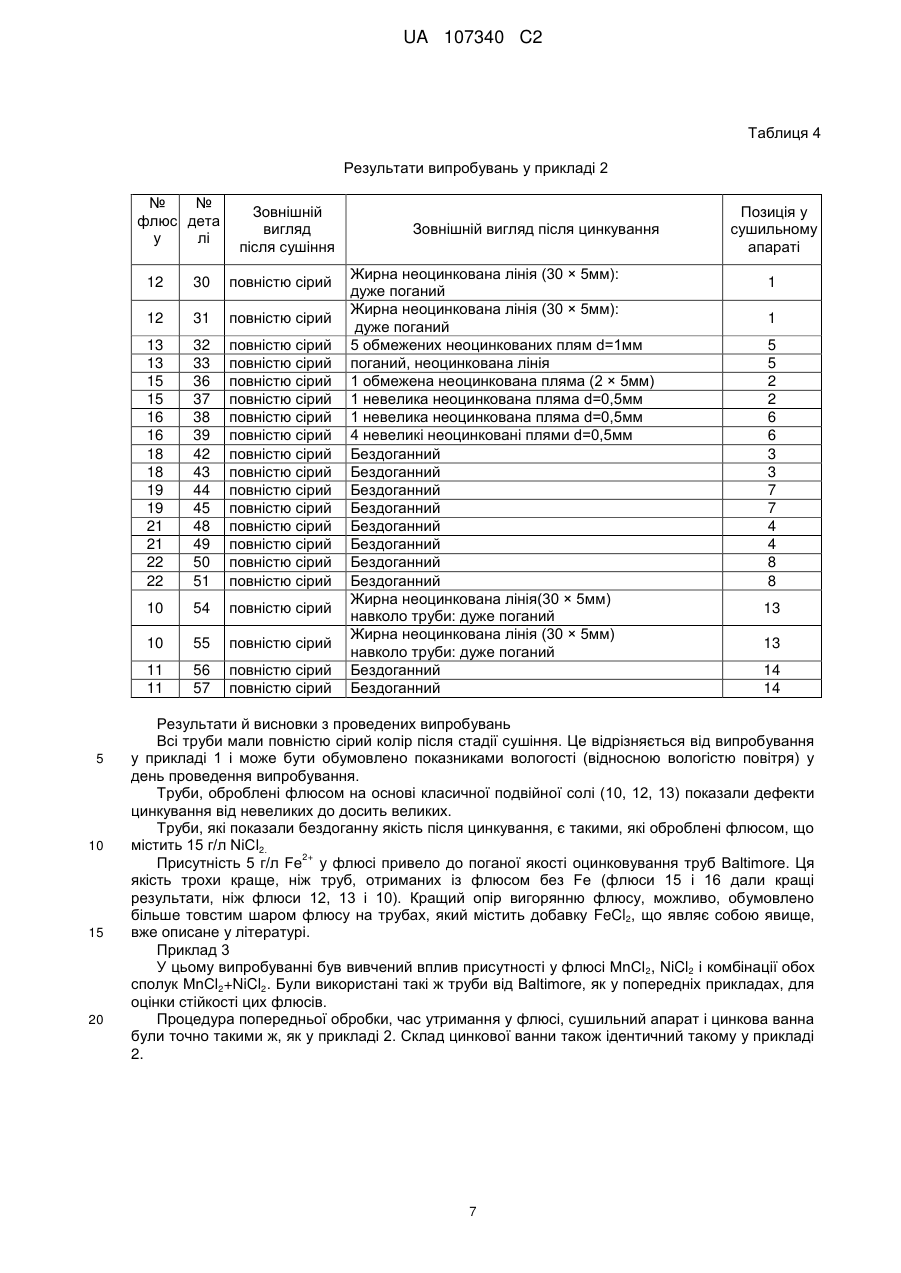 UA 107340 C2

Таблиця 4

Результати випробувань у прикладі 2

| № флюсу | № деталі | Зовнішній вигляд після сушіння | Зовнішній вигляд після цинкування | Позиція у сушильному апараті |
|---|---|---|---|---|
| 12 | 30 | повністю сірий | Жирна неоцинкована лінія (30 × 5мм): дуже поганий | 1 |
| 12 | 31 | повністю сірий | Жирна неоцинкована лінія (30 × 5мм): дуже поганий | 1 |
| 13 | 32 | повністю сірий | 5 обмежених неоцинкованих плям d=1мм | 5 |
| 13 | 33 | повністю сірий | поганий, неоцинкована лінія | 5 |
| 15 | 36 | повністю сірий | 1 обмежена неоцинкована пляма (2 × 5мм) | 2 |
| 15 | 37 | повністю сірий | 1 невелика неоцинкована пляма d=0,5мм | 2 |
| 16 | 38 | повністю сірий | 1 невелика неоцинкована пляма d=0,5мм | 6 |
| 16 | 39 | повністю сірий | 4 невеликі неоцинковані плями d=0,5мм | 6 |
| 18 | 42 | повністю сірий | Бездоганний | 3 |
| 18 | 43 | повністю сірий | Бездоганний | 3 |
| 19 | 44 | повністю сірий | Бездоганний | 7 |
| 19 | 45 | повністю сірий | Бездоганний | 7 |
| 21 | 48 | повністю сірий | Бездоганний | 4 |
| 21 | 49 | повністю сірий | Бездоганний | 4 |
| 22 | 50 | повністю сірий | Бездоганний | 8 |
| 22 | 51 | повністю сірий | Бездоганний | 8 |
| 10 | 54 | повністю сірий | Жирна неоцинкована лінія(30 × 5мм) навколо труби: дуже поганий | 13 |
| 10 | 55 | повністю сірий | Жирна неоцинкована лінія (30 × 5мм) навколо труби: дуже поганий | 13 |
| 11 | 56 | повністю сірий | Бездоганний | 14 |
| 11 | 57 | повністю сірий | Бездоганний | 14 |

Результати й висновки з проведених випробувань
Всі труби мали повністю сірий колір після стадії сушіння. Це відрізняється від випробування у прикладі 1 і може бути обумовлено показниками вологості (відносною вологістю повітря) у день проведення випробування.
5
Труби, оброблені флюсом на основі класичної подвійної солі (10, 12, 13) показали дефекти цинкування від невеликих до досить великих.
Труби, які показали бездоганну якість після цинкування, є такими, які оброблені флюсом, що містить 15 г/л $NiCl_2$.
10
Присутність 5 г/л $Fe^{2+}$ у флюсі привело до поганої якості оцинковування труб Baltimore. Ця якість трохи краще, ніж труб, отриманих із флюсом без Fe (флюси 15 і 16 дали кращі результати, ніж флюси 12, 13 і 10). Кращий опір вигорянню флюсу, можливо, обумовлено більше товстим шаром флюсу на трубах, який містить добавку $FeCl_2$, що являє собою явище, вже описане у літературі.
15
Приклад 3
У цьому випробуванні був вивчений вплив присутності у флюсі $MnCl_2$, $NiCl_2$ і комбінації обох сполук $MnCl_2$+$NiCl_2$. Були використані такі ж труби від Baltimore, як у попередніх прикладах, для оцінки стійкості цих флюсів.
20
Процедура попередньої обробки, час утримання у флюсі, сушильний апарат і цинкова ванна були точно такими ж, як у прикладі 2. Склад цинкової ванни також ідентичний такому у прикладі 2.

7